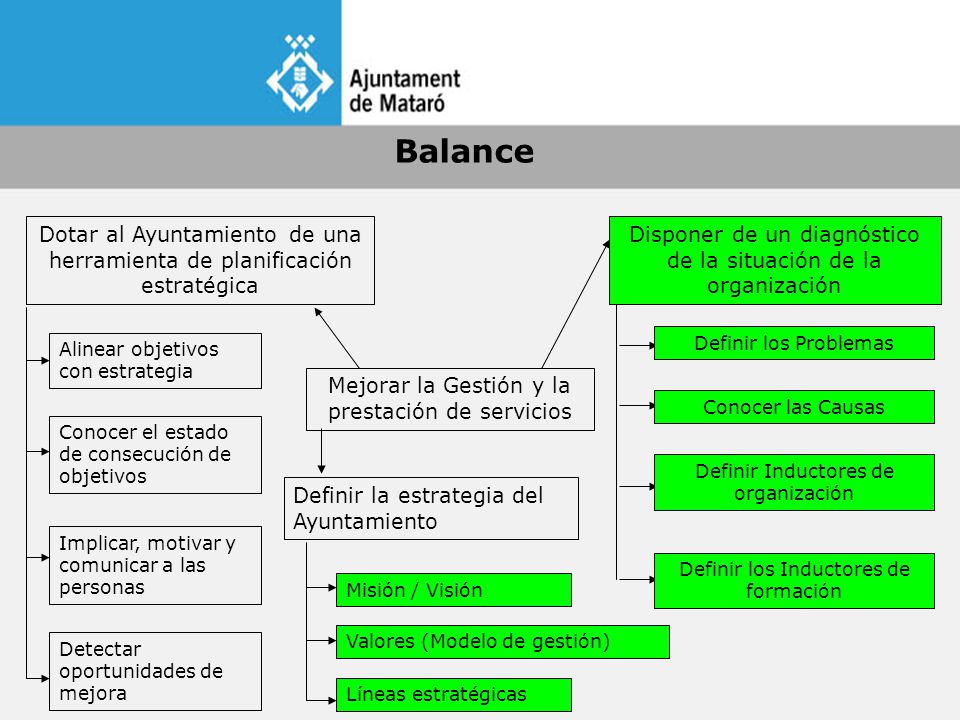 Ajuntament de Mataró

Balance

Dotar al Ayuntamiento de una herramienta de planificación estratégica

Alinear objetivos con estrategia

Conocer el estado de consecución de objetivos

Implicar, motivar y comunicar a las personas

Detectar oportunidades de mejora

Mejorar la Gestión y la prestación de servicios

Definir la estrategia del Ayuntamiento

Misión / Visión

Valores (Modelo de gestión)

Líneas estratégicas

Disponer de un diagnóstico de la situación de la organización

Definir los Problemas

Conocer las Causas

Definir Inductores de organización

Definir los Inductores de formación